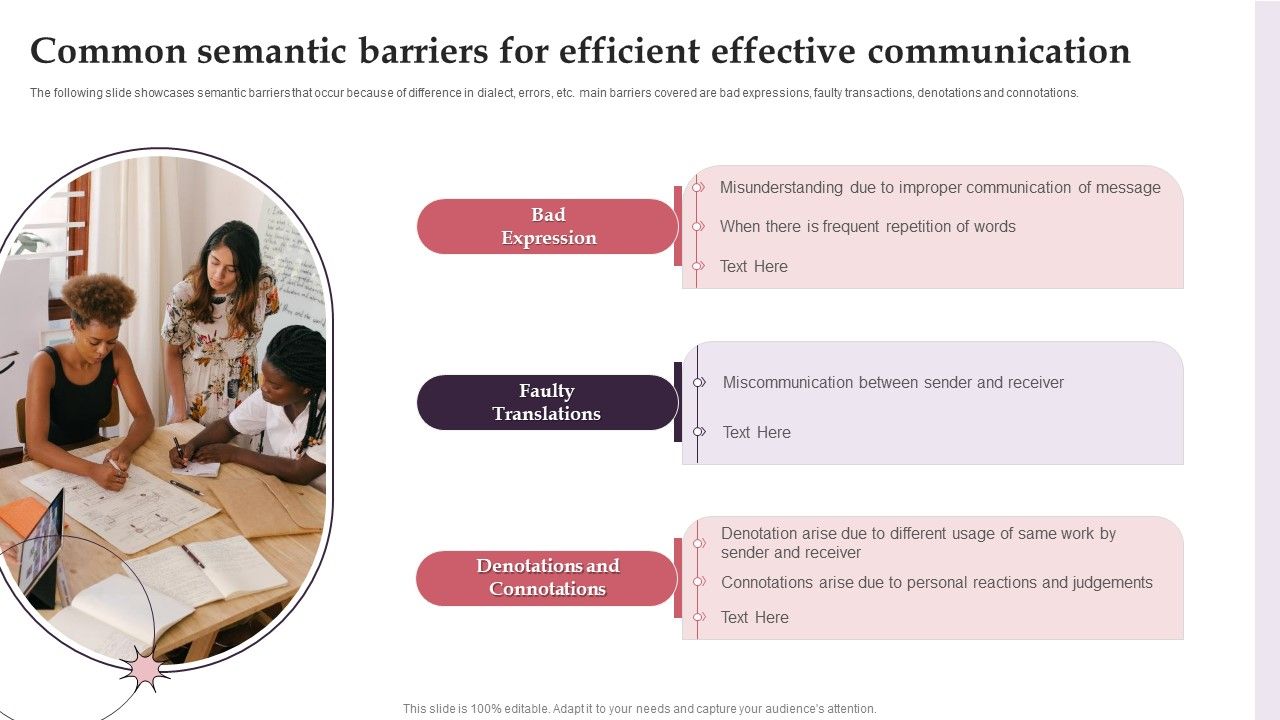 Common semantic barriers for efficient effective communication

The following slide showcases semantic barriers that occur because of difference in dialect, errors, etc. main barriers covered are bad expressions, faulty transactions, denotations and connotations.

Bad Expression

Misunderstanding due to improper communication of message

When there is frequent repetition of words

Text Here

Faulty Translations

Miscommunication between sender and receiver

Text Here

Denotations and Connotations

Denotation arise due to different usage of same work by sender and receiver

Connotations arise due to personal reactions and judgements

Text Here

This slide is 100% editable. Adapt it to your needs and capture your audience's attention.